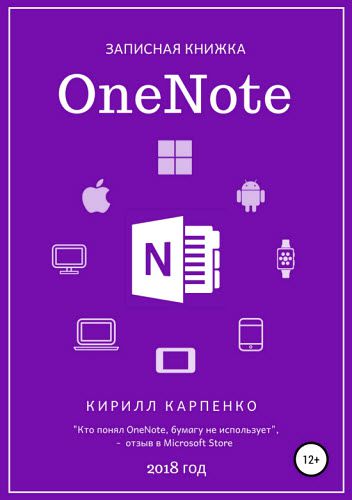 ЗАПИСНАЯ КНИЖКА

OneNote

N

КИРИЛЛ КАРПЕНКО

"Кто понял OneNote, бумагу не использует", - отзыв в Microsoft Store

12+

2018 год